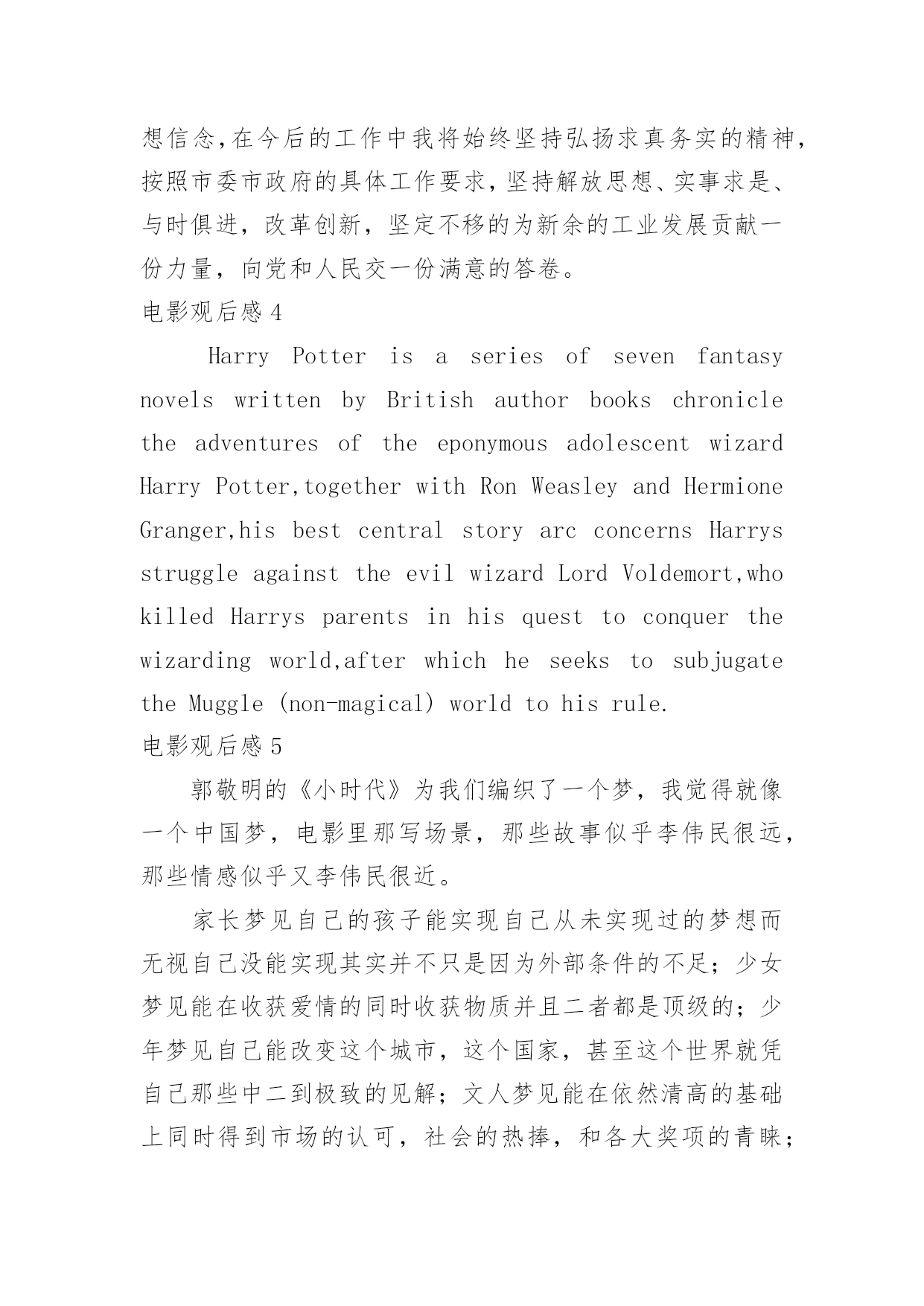 想信念,在今后的工作中我将始终坚持弘扬求真务实的精神,按照市委市政府的具体工作要求,坚持解放思想、实事求是、与时俱进，改革创新，坚定不移的为新余的工业发展贡献一份力量，向党和人民交一份满意的答卷。

电影观后感 4

Harry Potter is a series of seven fantasy novels written by British author books chronicle the adventures of the eponymous adolescent wizard Harry Potter,together with Ron Weasley and Hermione Granger,his best central story arc concerns Harrys struggle against the evil wizard Lord Voldemort,who killed Harrys parents in his quest to conquer the wizarding world,after which he seeks to subjugate the Muggle (non-magical) world to his rule.

电影观后感 5

郭敬明的《小时代》为我们编织了一个梦，我觉得就像一个中国梦，电影里那写场景，那些故事似乎李伟民很远，那些情感似乎又李伟民很近。

家长梦见自己的孩子能实现自己从未实现过的梦想而无视自己没能实现其实并不只是因为外部条件的不足；少女梦见能在收获爱情的同时收获物质并且二者都是顶级的；少年梦见自己能改变这个城市，这个国家，甚至这个世界就凭自己那些中二到极致的见解；文人梦见能在依然清高的基础上同时得到市场的认可，社会的热捧，和各大奖项的青睐；